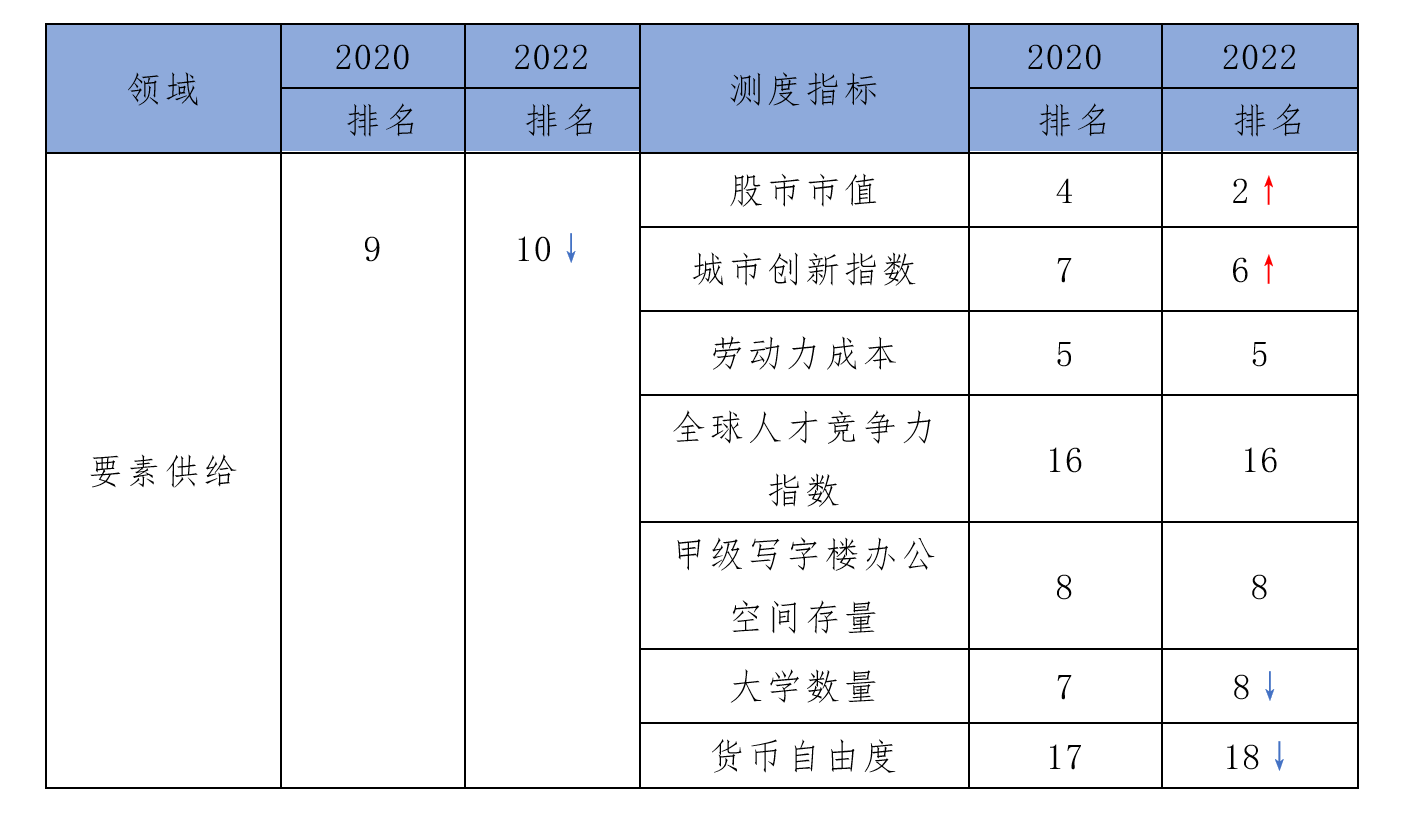 | 领域 | 2020 排名 | 2022 排名 | 测度指标 | 2020 排名 | 2022 排名 |
|---|---|---|---|---|---|
| 要素供给 | 9 | 10 ↓ | 股市市值 | 4 | 2 ↑ |
| | | | 城市创新指数 | 7 | 6 ↑ |
| | | | 劳动力成本 | 5 | 5 |
| | | | 全球人才竞争力指数 | 16 | 16 |
| | | | 甲级写字楼办公空间存量 | 8 | 8 |
| | | | 大学数量 | 7 | 8 ↓ |
| | | | 货币自由度 | 17 | 18 ↓ |